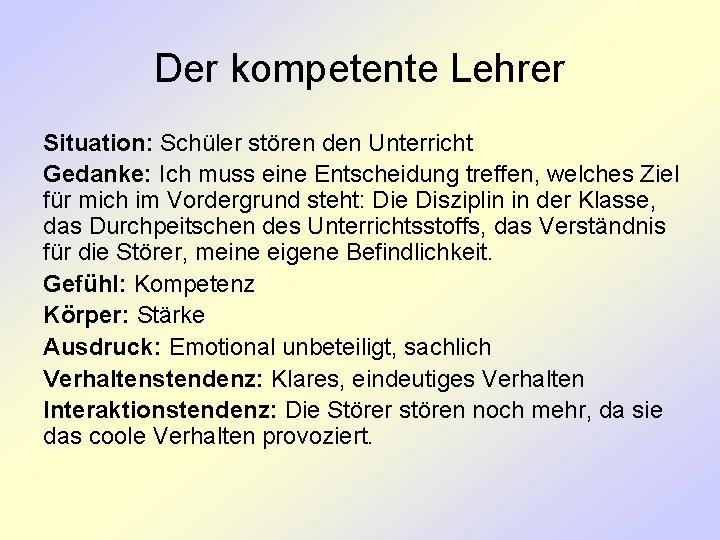 Der kompetente Lehrer

Situation: Schüler stören den Unterricht

Gedanke: Ich muss eine Entscheidung treffen, welches Ziel für mich im Vordergrund steht: Die Disziplin in der Klasse, das Durchpeitschen des Unterrichtsstoffs, das Verständnis für die Störer, meine eigene Befindlichkeit.

Gefühl: Kompetenz

Körper: Stärke

Ausdruck: Emotional unbeteiligt, sachlich

Verhaltenstendenz: Klares, eindeutiges Verhalten

Interaktionstendenz: Die Störer stören noch mehr, da sie das coole Verhalten provoziert.